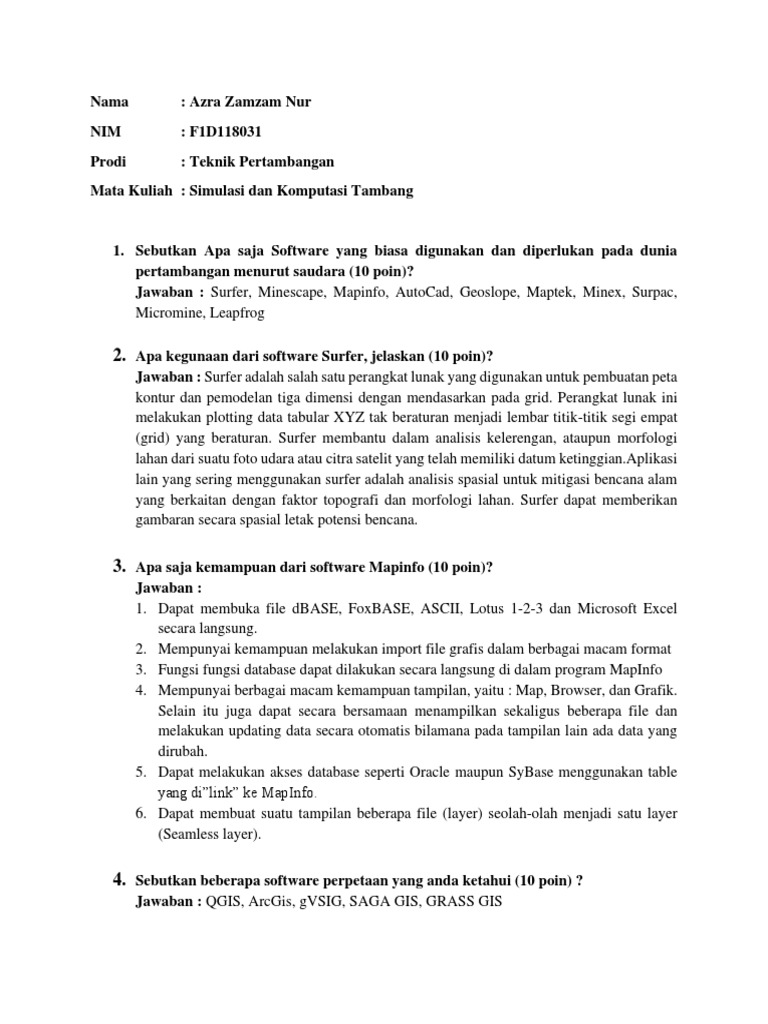 Nama : Azra Zamzam Nur

NIM : F1D118031

Prodi : Teknik Pertambangan

Mata Kuliah : Simulasi dan Komputasi Tambang

1. Sebutkan Apa saja Software yang biasa digunakan dan diperlukan pada dunia pertambangan menurut saudara (10 poin)?
Jawaban : Surfer, Minescape, Mapinfo, AutoCad, Geoslope, Maptek, Minex, Surpac, Micromine, Leapfrog

2. Apa kegunaan dari software Surfer, jelaskan (10 poin)?
Jawaban : Surfer adalah salah satu perangkat lunak yang digunakan untuk pembuatan peta kontur dan pemodelan tiga dimensi dengan mendasarkan pada grid. Perangkat lunak ini melakukan plotting data tabular XYZ tak beraturan menjadi lembar titik-titik segi empat (grid) yang beraturan. Surfer membantu dalam analisis kelerengan, ataupun morfologi lahan dari suatu foto udara atau citra satelit yang telah memiliki datum ketinggian.Aplikasi lain yang sering menggunakan surfer adalah analisis spasial untuk mitigasi bencana alam yang berkaitan dengan faktor topografi dan morfologi lahan. Surfer dapat memberikan gambaran secara spasial letak potensi bencana.

3. Apa saja kemampuan dari software Mapinfo (10 poin)?
Jawaban :
1. Dapat membuka file dBASE, FoxBASE, ASCII, Lotus 1-2-3 dan Microsoft Excel secara langsung.
2. Mempunyai kemampuan melakukan import file grafis dalam berbagai macam format
3. Fungsi fungsi database dapat dilakukan secara langsung di dalam program MapInfo
4. Mempunyai berbagai macam kemampuan tampilan, yaitu : Map, Browser, dan Grafik. Selain itu juga dapat secara bersamaan menampilkan sekaligus beberapa file dan melakukan updating data secara otomatis bilamana pada tampilan lain ada data yang dirubah.
5. Dapat melakukan akses database seperti Oracle maupun SyBase menggunakan table yang di"link" ke MapInfo.
6. Dapat membuat suatu tampilan beberapa file (layer) seolah-olah menjadi satu layer (Seamless layer).

4. Sebutkan beberapa software perpetaan yang anda ketahui (10 poin) ?
Jawaban : QGIS, ArcGis, gVSIG, SAGA GIS, GRASS GIS